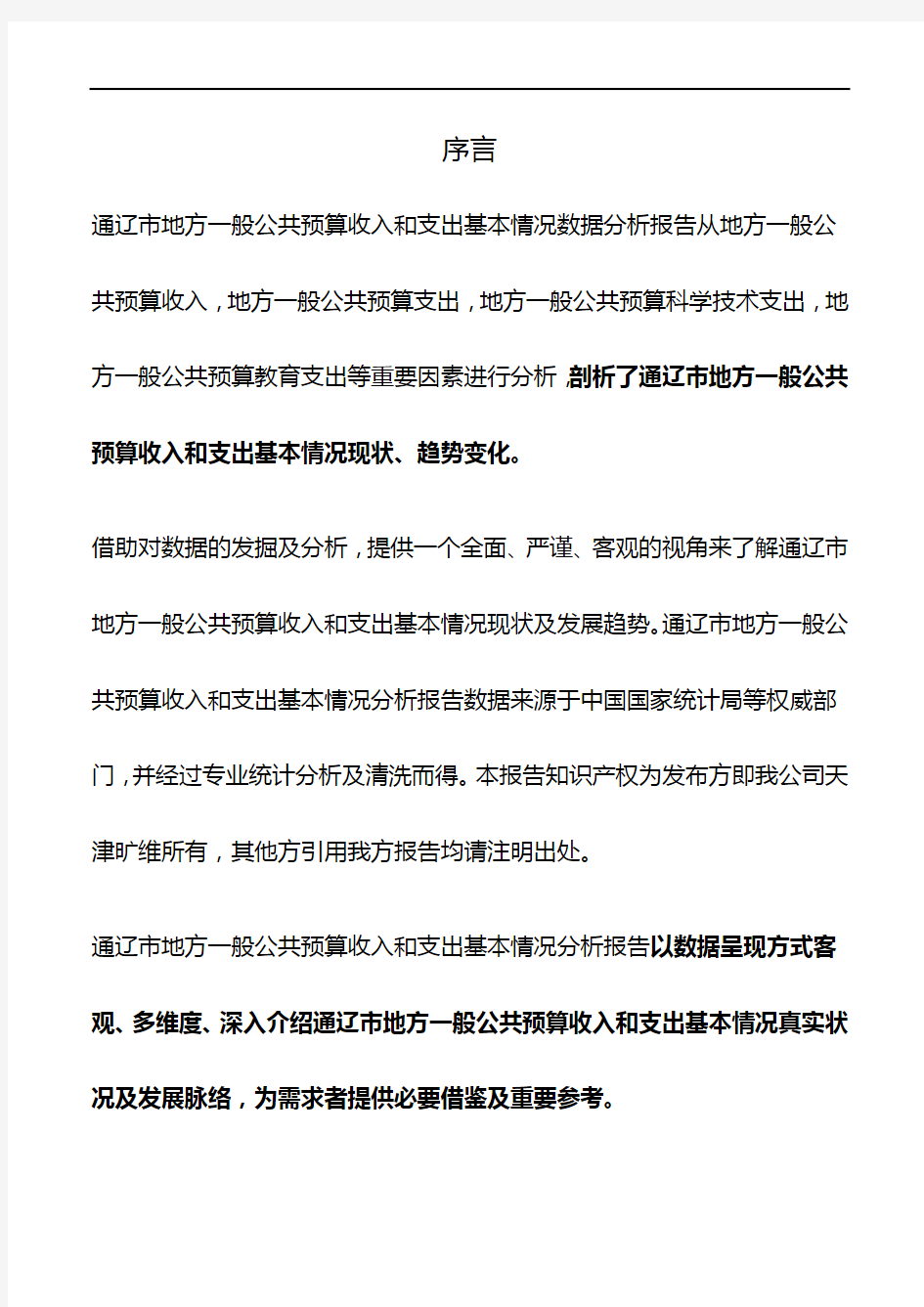 序言

通辽市地方一般公共预算收入和支出基本情况数据分析报告从地方一般公共预算收入，地方一般公共预算支出，地方一般公共预算科学技术支出，地方一般公共预算教育支出等重要因素进行分析，剖析了通辽市地方一般公共预算收入和支出基本情况现状、趋势变化。

借助对数据的发掘及分析，提供一个全面、严谨、客观的视角来了解通辽市地方一般公共预算收入和支出基本情况现状及发展趋势。通辽市地方一般公共预算收入和支出基本情况分析报告数据来源于中国国家统计局等权威部门，并经过专业统计分析及清洗而得。本报告知识产权为发布方即我公司天津旷维所有，其他方引用我方报告均请注明出处。

通辽市地方一般公共预算收入和支出基本情况分析报告以数据呈现方式客观、多维度、深入介绍通辽市地方一般公共预算收入和支出基本情况真实状况及发展脉络，为需求者提供必要借鉴及重要参考。